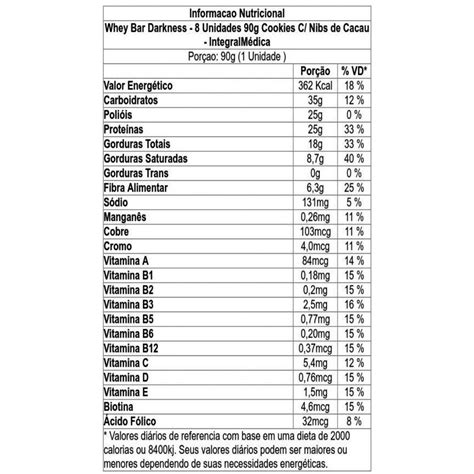 Informacao Nutricional

Whey Bar Darkness - 8 Unidades 90g Cookies C/ Nibs de Cacau - IntegralMédica

Porçao: 90g (1 Unidade )

| | Porção | % VD* |
|---|---|---|
| Valor Energético | 362 Kcal | 18 % |
| Carboidratos | 35g | 12 % |
| Polióis | 25g | 0 % |
| Proteínas | 25g | 33 % |
| Gorduras Totais | 18g | 33 % |
| Gorduras Saturadas | 8,7g | 40 % |
| Gorduras Trans | 0g | 0 % |
| Fibra Alimentar | 6,3g | 25 % |
| Sódio | 131mg | 5 % |
| Manganês | 0,26mg | 11 % |
| Cobre | 103mcg | 11 % |
| Cromo | 4,0mcg | 11 % |
| Vitamina A | 84mcg | 14 % |
| Vitamina B1 | 0,18mg | 15 % |
| Vitamina B2 | 0,2mg | 15 % |
| Vitamina B3 | 2,5mg | 16 % |
| Vitamina B5 | 0,77mg | 15 % |
| Vitamina B6 | 0,20mg | 15 % |
| Vitamina B12 | 0,37mcg | 15 % |
| Vitamina C | 5,4mg | 12 % |
| Vitamina D | 0,76mcg | 15 % |
| Vitamina E | 1,5mg | 15 % |
| Biotina | 4,6mcg | 15 % |
| Ácido Fólico | 32mcg | 8 % |

* Valores diários de referencia com base em uma dieta de 2000 calorias ou 8400kj. Seus valores diários podem ser maiores ou menores dependendo de suas necessidades energéticas.